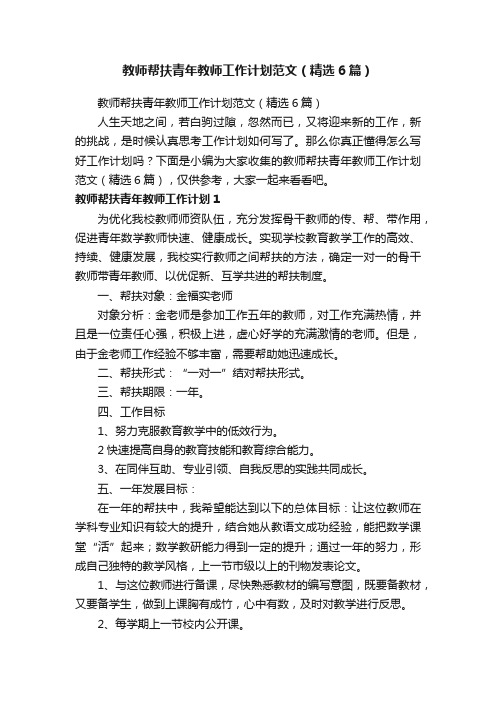 教师帮扶青年教师工作计划范文（精选6篇）

教师帮扶青年教师工作计划范文（精选6篇）

人生天地之间，若白驹过隙，忽然而已，又将迎来新的工作，新的挑战，是时候认真思考工作计划如何写了。那么你真正懂得怎么写好工作计划吗？下面是小编为大家收集的教师帮扶青年教师工作计划范文（精选6篇），仅供参考，大家一起来看看吧。

教师帮扶青年教师工作计划1

为优化我校教师师资队伍，充分发挥骨干教师的传、帮、带作用，促进青年数学教师快速、健康成长。实现学校教育教学工作的高效、持续、健康发展，我校实行教师之间帮扶的方法，确定一对一的骨干教师带青年教师、以优促新、互学共进的帮扶制度。

一、帮扶对象：金福实老师

对象分析：金老师是参加工作五年的教师，对工作充满热情，并且是一位责任心强，积极上进，虚心好学的充满激情的老师。但是，由于金老师工作经验不够丰富，需要帮助她迅速成长。

二、帮扶形式：“一对一”结对帮扶形式。

三、帮扶期限：一年。

四、工作目标

1、努力克服教育教学中的低效行为。

2快速提高自身的教育技能和教育综合能力。

3、在同伴互助、专业引领、自我反思的实践共同成长。

五、一年发展目标：

在一年的帮扶中，我希望能达到以下的总体目标：让这位教师在学科专业知识有较大的提升，结合她从教语文成功经验，能把数学课堂“活”起来；数学教研能力得到一定的提升；通过一年的努力，形成自己独特的教学风格，上一节市级以上的刊物发表论文。

1、与这位教师进行备课，尽快熟悉教材的编写意图，既要备教材，又要备学生，做到上课胸有成竹，心中有数，及时对教学进行反思。

2、每学期上一节校内公开课。